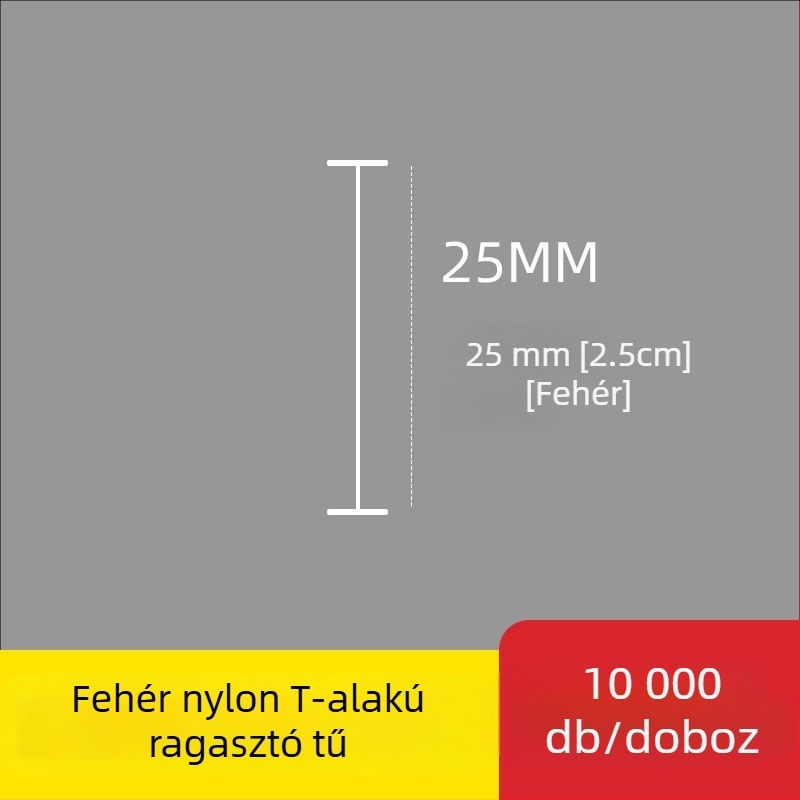 25MM

25 mm [2.5cm]
[Fehér]

Fehér nylon T-alakú ragasztó tű

10 000 db/doboz